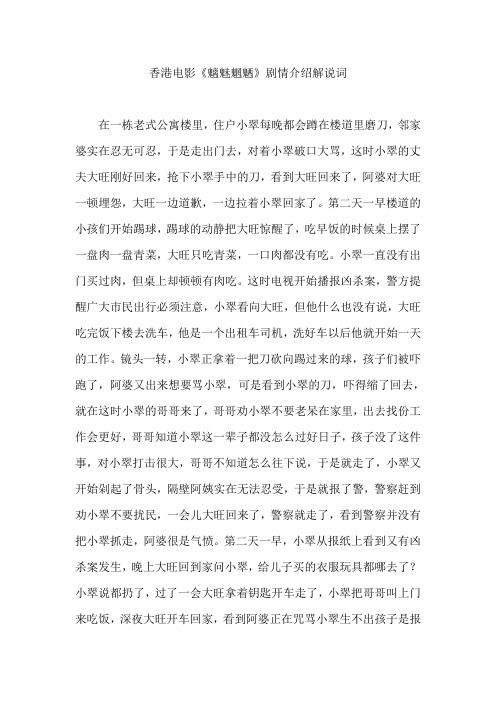 香港电影《魑魅魍魉》剧情介绍解说词

在一栋老式公寓楼里，住户小翠每晚都会蹲在楼道里磨刀，邻家婆实在忍无可忍，于是走出门去，对着小翠破口大骂，这时小翠的丈夫大旺刚好回来，抢下小翠手中的刀，看到大旺回来了，阿婆对大旺一顿埋怨，大旺一边道歉，一边拉着小翠回家了。第二天一早楼道的小孩们开始踢球，踢球的动静把大旺惊醒了，吃早饭的时候桌上摆了一盘肉一盘青菜，大旺只吃青菜，一口肉都没有吃。小翠一直没有出门买过肉，但桌上却顿顿有肉吃。这时电视开始播报凶杀案，警方提醒广大市民出行必须注意，小翠看向大旺，但他什么也没有说，大旺吃完饭下楼去洗车，他是一个出租车司机，洗好车以后他就开始一天的工作。镜头一转，小翠正拿着一把刀砍向踢过来的球，孩子们被吓跑了，阿婆又出来想要骂小翠，可是看到小翠的刀，吓得缩了回去，就在这时小翠的哥哥来了，哥哥劝小翠不要老呆在家里，出去找份工作会更好，哥哥知道小翠这一辈子都没怎么过好日子，孩子没了这件事，对小翠打击很大，哥哥不知道怎么往下说，于是就走了，小翠又开始剁起了骨头，隔壁阿姨实在无法忍受，于是就报了警，警察赶到劝小翠不要扰民，一会儿大旺回来了，警察就走了，看到警察并没有把小翠抓走，阿婆很是气愤。第二天一早，小翠从报纸上看到又有凶杀案发生，晚上大旺回到家问小翠，给儿子买的衣服玩具都哪去了？小翠说都扔了，过了一会大旺拿着钥匙开车走了，小翠把哥哥叫上门来吃饭，深夜大旺开车回家，看到阿婆正在咒骂小翠生不出孩子是报